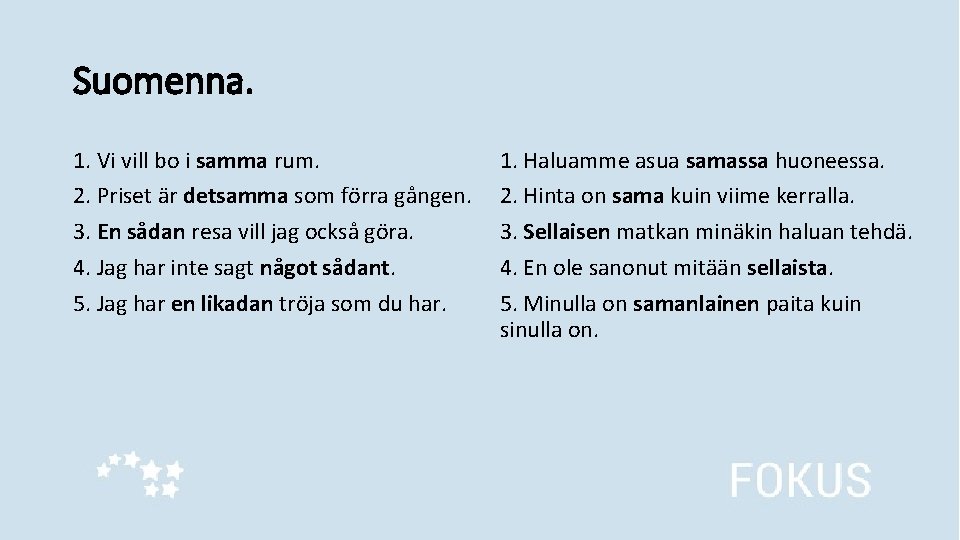 Suomenna.

1. Vi vill bo i samma rum.
2. Priset är detsamma som förra gången.
3. En sådan resa vill jag också göra.
4. Jag har inte sagt något sådant.
5. Jag har en likadan tröja som du har.

1. Haluamme asua samassa huoneessa.
2. Hinta on sama kuin viime kerralla.
3. Sellaisen matkan minäkin haluan tehdä.
4. En ole sanonut mitään sellaista.
5. Minulla on samanlainen paita kuin sinulla on.

FOKUS